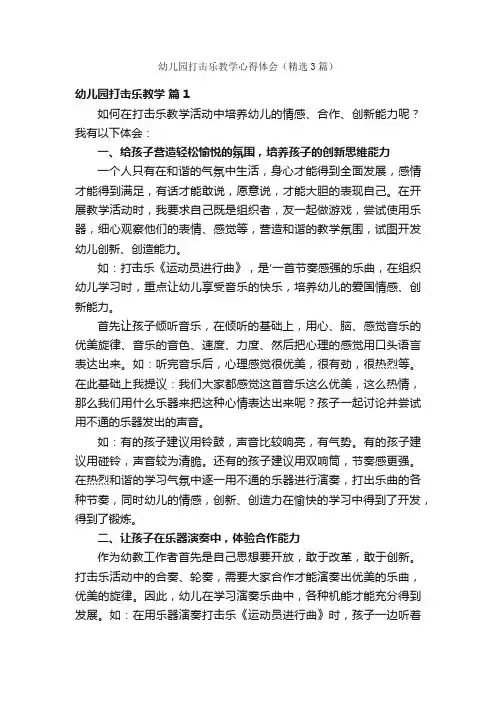 幼儿园打击乐教学心得体会（精选3篇）

幼儿园打击乐教学 篇1

如何在打击乐教学活动中培养幼儿的情感、合作、创新能力呢？我有以下体会：

一、给孩子营造轻松愉悦的氛围，培养孩子的创新思维能力

一个人只有在和谐的气氛中生活，身心才能得到全面发展，感情才能得到满足，有话才能敢说，愿意说，才能大胆的表现自己。在开展教学活动时，我要求自己既是组织者，友一起做游戏，尝试使用乐器，细心观察他们的表情、感觉等，营造和谐的教学氛围，试图开发幼儿创新、创造能力。

如：打击乐《运动员进行曲》，是'一首节奏感强的乐曲，在组织幼儿学习时，重点让幼儿享受音乐的快乐，培养幼儿的爱国情感、创新能力。

首先让孩子倾听音乐，在倾听的基础上，用心、脑、感觉音乐的优美旋律、音乐的音色、速度、力度、然后把心理的感觉用口头语言表达出来。如：听完音乐后，心理感觉很优美，很有劲，很热烈等。在此基础上我提议：我们大家都感觉这首音乐这么优美，这么热情，那么我们用什么乐器来把这种心情表达出来呢？孩子一起讨论并尝试用不通的乐器发出的声音。

如：有的孩子建议用铃鼓，声音比较响亮，有气势。有的孩子建议用碰铃，声音较为清脆。还有的孩子建议用双响筒，节奏感更强。在热烈和谐的学习气氛中逐一用不通的乐器进行演奏，打出乐曲的各种节奏，同时幼儿的情感，创新、创造力在愉快的学习中得到了开发，得到了锻炼。

二、让孩子在乐器演奏中，体验合作能力

作为幼教工作者首先是自己思想要开放，敢于改革，敢于创新。打击乐活动中的合奏、轮奏，需要大家合作才能演奏出优美的乐曲，优美的旋律。因此，幼儿在学习演奏乐曲中，各种机能才能充分得到发展。如：在用乐器演奏打击乐《运动员进行曲》时，孩子一边听着